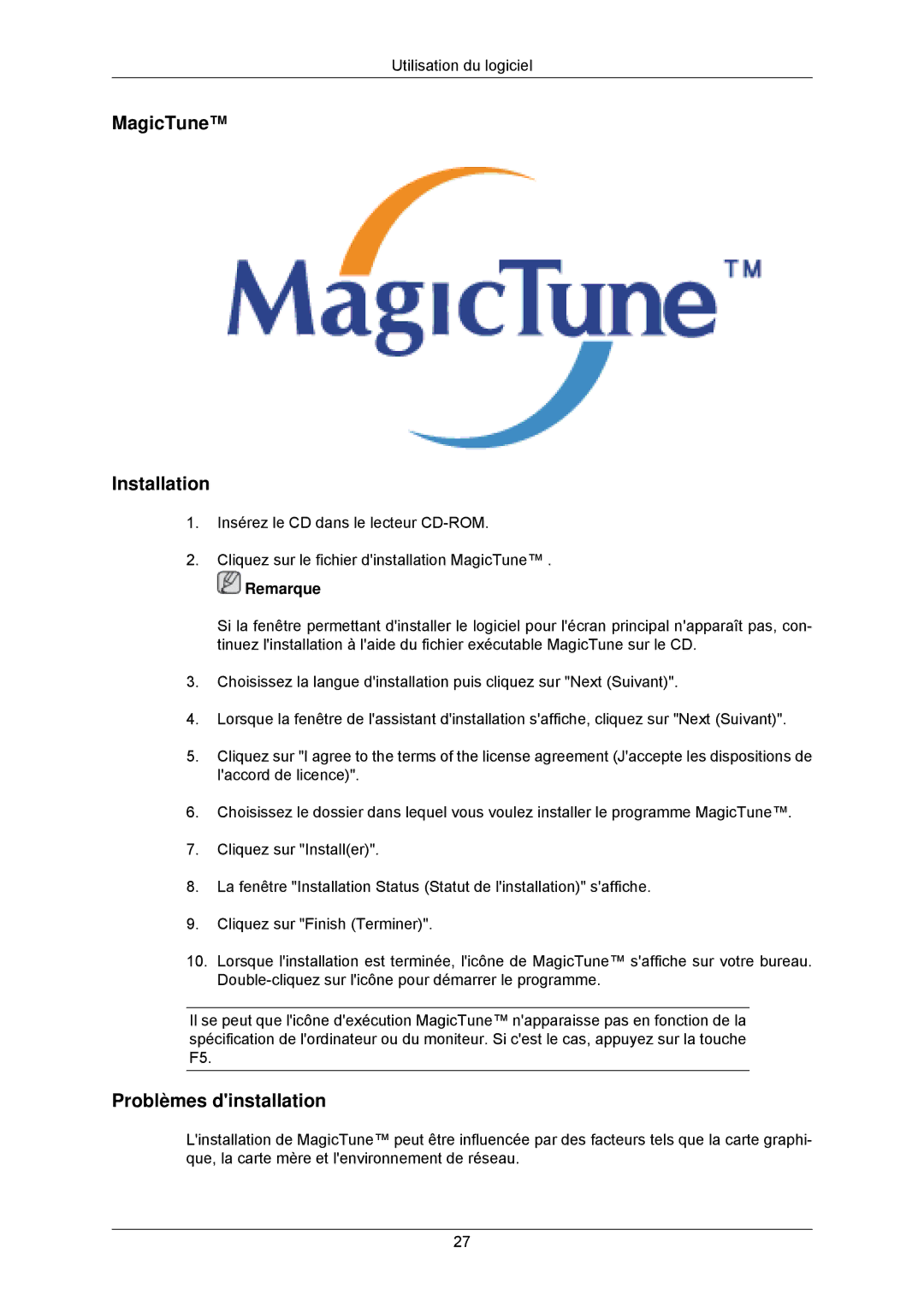 Utilisation du logiciel

MagicTune™

MagicTune™

Installation

1. Insérez le CD dans le lecteur CD-ROM.

2. Cliquez sur le fichier d'installation MagicTune™ .

Remarque

Si la fenêtre permettant d'installer le logiciel pour l'écran principal n'apparaît pas, continuez l'installation à l'aide du fichier exécutable MagicTune sur le CD.

3. Choisissez la langue d'installation puis cliquez sur "Next (Suivant)".

4. Lorsque la fenêtre de l'assistant d'installation s'affiche, cliquez sur "Next (Suivant)".

5. Cliquez sur "I agree to the terms of the license agreement (J'accepte les dispositions de l'accord de licence)".

6. Choisissez le dossier dans lequel vous voulez installer le programme MagicTune™.

7. Cliquez sur "Install(er)".

8. La fenêtre "Installation Status (Statut de l'installation)" s'affiche.

9. Cliquez sur "Finish (Terminer)".

10. Lorsque l'installation est terminée, l'icône de MagicTune™ s'affiche sur votre bureau. Double-cliquez sur l'icône pour démarrer le programme.

Il se peut que l'icône d'exécution MagicTune™ n'apparaisse pas en fonction de la spécification de l'ordinateur ou du moniteur. Si c'est le cas, appuyez sur la touche F5.

Problèmes d'installation

L'installation de MagicTune™ peut être influencée par des facteurs tels que la carte graphique, la carte mère et l'environnement de réseau.

27